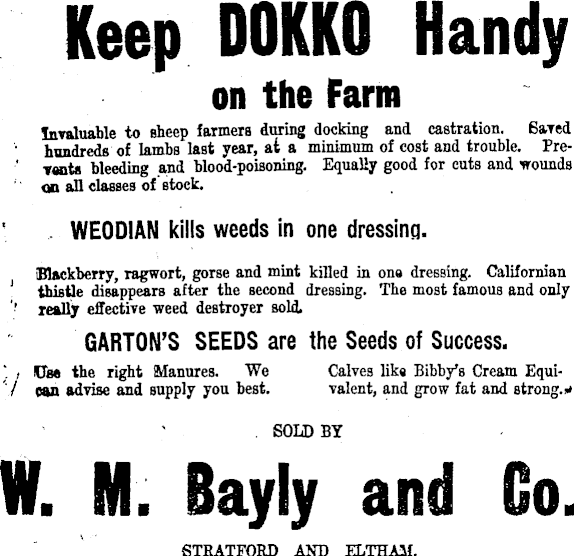 Keep DOKKO Handy

on the Farm

Invaluable to sheep farmers during docking and castration. Saved hundreds of lambs last year, at a minimum of cost and trouble. Prevents bleeding and blood-poisoning. Equally good for cuts and wounds on all classes of stock.

WEODIAN kills weeds in one dressing.

Blackberry, ragwort, gorse and mint killed in one dressing. Californian thistle disappears after the second dressing. The most famous and only really effective weed destroyer sold.

GARTON'S SEEDS are the Seeds of Success.

Use the right Manures. We can advise and supply you best.

Calves like Bibby's Cream Equivalent, and grow fat and strong.

SOLD BY

W. M. Bayly and Co.

STRATFORD AND ELTHAM.